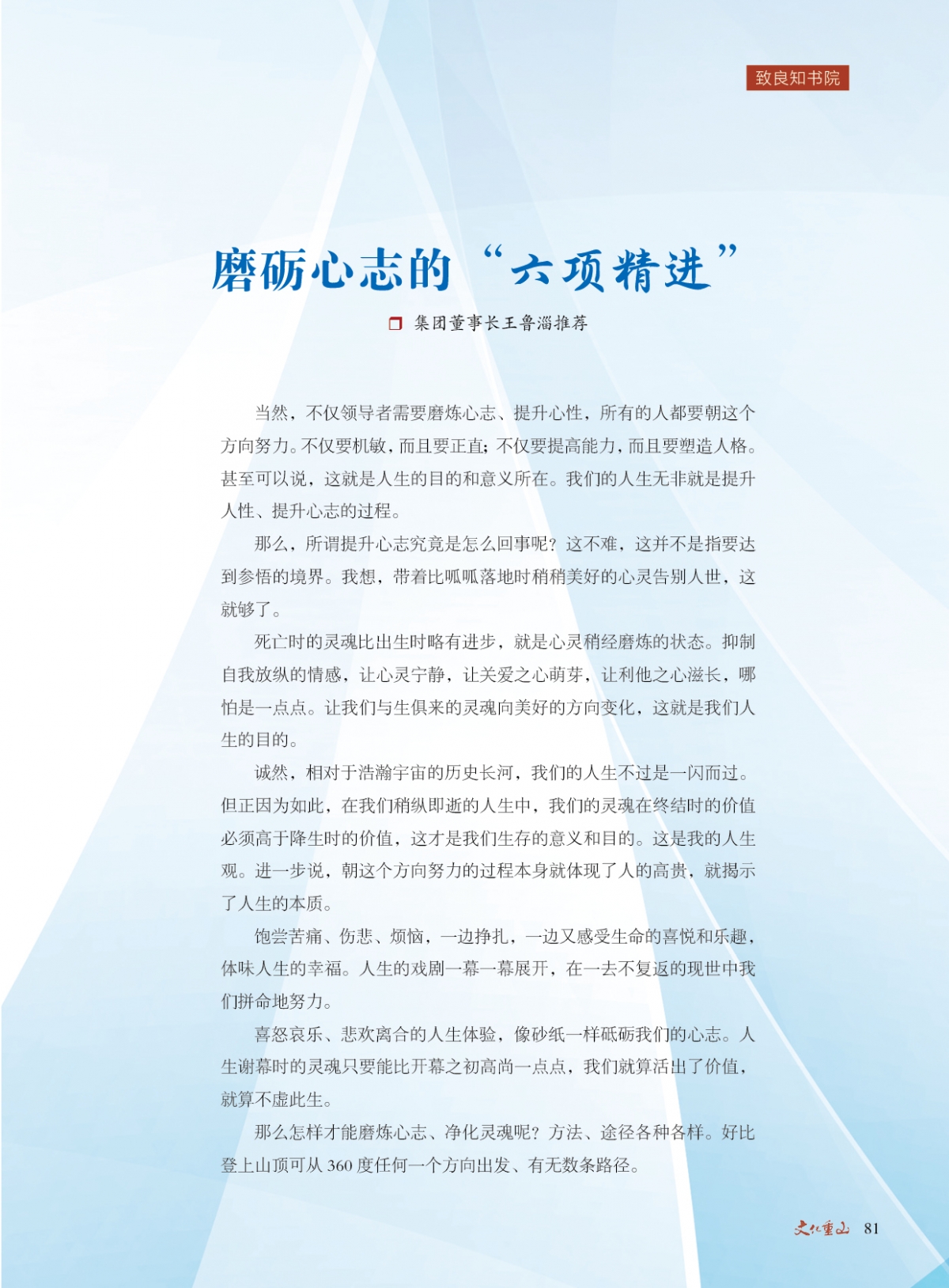 致良知书院

磨砺心志的“六项精进”

集团董事长王鲁淄推荐

当然，不仅领导者需要磨炼心志、提升心性，所有的人都要朝这个方向努力。不仅要机敏，而且要正直；不仅要提高能力，而且要塑造人格。甚至可以说，这就是人生的目的和意义所在。我们的人生无非就是提升人性、提升心志的过程。

那么，所谓提升心志究竟是怎么回事呢？这不难，这并不是指要达到参悟的境界。我想，带着比呱呱落地时稍稍美好的心灵告别人世，这就够了。

死亡时的灵魂比出生时略有进步，就是心灵稍经磨炼的状态。抑制自我放纵的情感，让心灵宁静，让关爱之心萌芽，让利他之心滋长，哪怕是一点点。让我们与生俱来的灵魂向美好的方向变化，这就是我们人生的目的。

诚然，相对于浩瀚宇宙的历史长河，我们的人生不过是一闪而过。但正因为如此，在我们稍纵即逝的人生中，我们的灵魂在终结时的价值必须高于降生时的价值，这才是我们生存的意义和目的。这是我的人生观。进一步说，朝这个方向努力的过程本身就体现了人的高贵，就揭示了人生的本质。

饱尝苦痛、伤悲、烦恼，一边挣扎，一边又感受生命的喜悦和乐趣，体味人生的幸福。人生的戏剧一幕一幕展开，在一去不复返的现世中我们拼命地努力。

喜怒哀乐、悲欢离合的人生体验，像砂纸一样砥砺我们的心志。人生谢幕时的灵魂只要能比开幕之初高尚一点点，我们就算活出了价值，就算不虚此生。

那么怎样才能磨炼心志、净化灵魂呢？方法、途径各种各样。好比登上山顶可从 360 度任何一个方向出发、有无数条路径。

文化重山 81